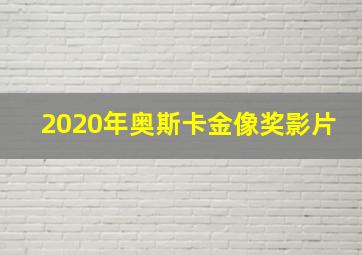 2020年奥斯卡金像奖影片